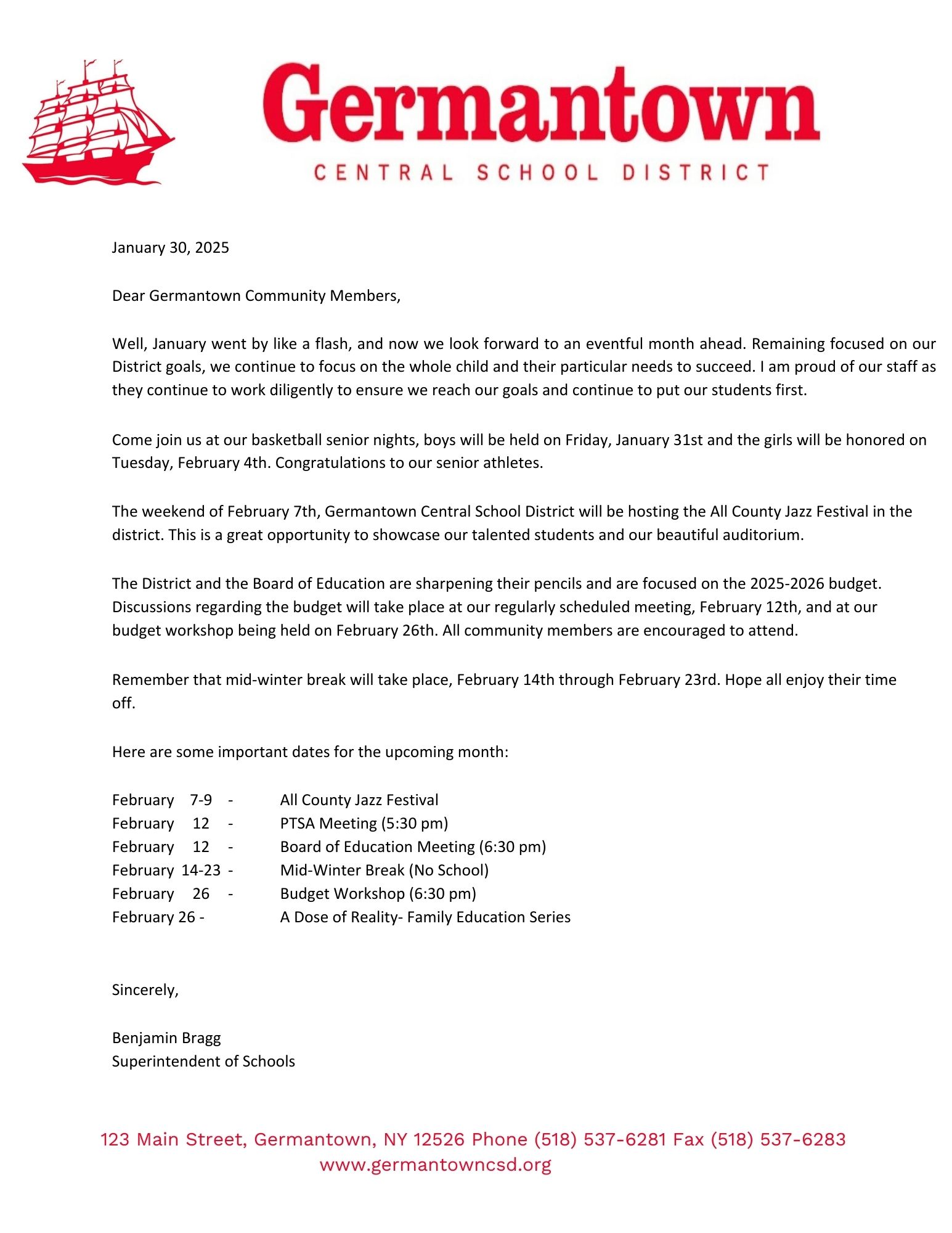 Germantown
CENTRAL SCHOOL DISTRICT

January 30, 2025

Dear Germantown Community Members,

Well, January went by like a flash, and now we look forward to an eventful month ahead. Remaining focused on our District goals, we continue to focus on the whole child and their particular needs to succeed. I am proud of our staff as they continue to work diligently to ensure we reach our goals and continue to put our students first.

Come join us at our basketball senior nights, boys will be held on Friday, January 31st and the girls will be honored on Tuesday, February 4th. Congratulations to our senior athletes.

The weekend of February 7th, Germantown Central School District will be hosting the All County Jazz Festival in the district. This is a great opportunity to showcase our talented students and our beautiful auditorium.

The District and the Board of Education are sharpening their pencils and are focused on the 2025-2026 budget. Discussions regarding the budget will take place at our regularly scheduled meeting, February 12th, and at our budget workshop being held on February 26th. All community members are encouraged to attend.

Remember that mid-winter break will take place, February 14th through February 23rd. Hope all enjoy their time off.

Here are some important dates for the upcoming month:

February 7-9 - All County Jazz Festival
February 12 - PTSA Meeting (5:30 pm)
February 12 - Board of Education Meeting (6:30 pm)
February 14-23 - Mid-Winter Break (No School)
February 26 - Budget Workshop (6:30 pm)
February 26 - A Dose of Reality- Family Education Series

Sincerely,

Benjamin Bragg
Superintendent of Schools

123 Main Street, Germantown, NY 12526 Phone (518) 537-6281 Fax (518) 537-6283
www.germantowncsd.org